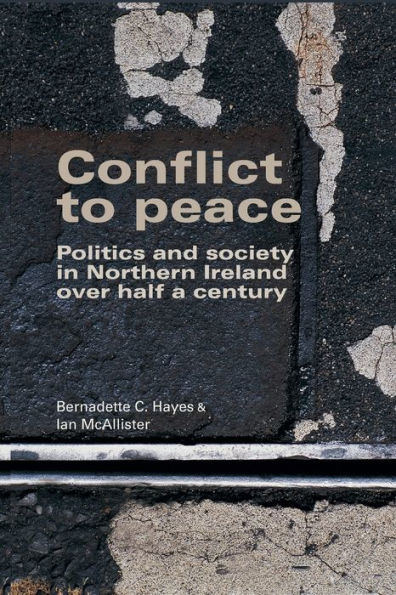 Conflict to peace

Politics and society in Northern Ireland over half a century

Bernadette C. Hayes & Ian McAllister